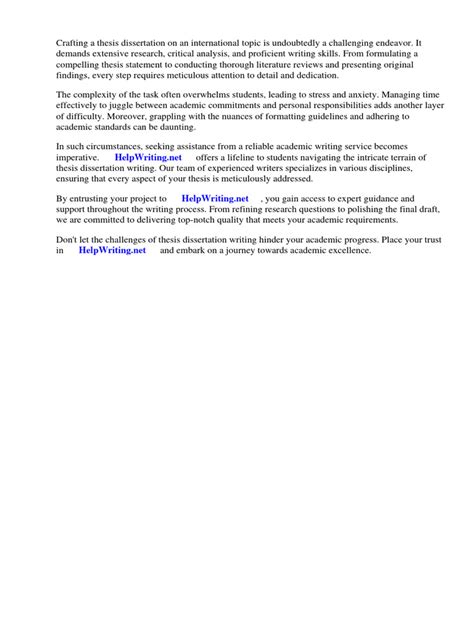 Crafting a thesis dissertation on an international topic is undoubtedly a challenging endeavor. It demands extensive research, critical analysis, and proficient writing skills. From formulating a compelling thesis statement to conducting thorough literature reviews and presenting original findings, every step requires meticulous attention to detail and dedication.

The complexity of the task often overwhelms students, leading to stress and anxiety. Managing time effectively to juggle between academic commitments and personal responsibilities adds another layer of difficulty. Moreover, grappling with the nuances of formatting guidelines and adhering to academic standards can be daunting.

In such circumstances, seeking assistance from a reliable academic writing service becomes imperative. HelpWriting.net offers a lifeline to students navigating the intricate terrain of thesis dissertation writing. Our team of experienced writers specializes in various disciplines, ensuring that every aspect of your thesis is meticulously addressed.

By entrusting your project to HelpWriting.net , you gain access to expert guidance and support throughout the writing process. From refining research questions to polishing the final draft, we are committed to delivering top-notch quality that meets your academic requirements.

Don't let the challenges of thesis dissertation writing hinder your academic progress. Place your trust in HelpWriting.net and embark on a journey towards academic excellence.